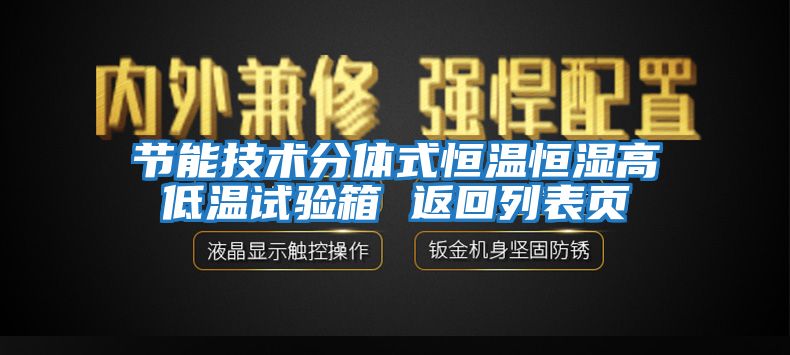 内外兼修 强悍配置

节能技术分体式恒温恒湿高低温试验箱 返回列表页

液晶显示触控操作

钣金机身坚固防锈